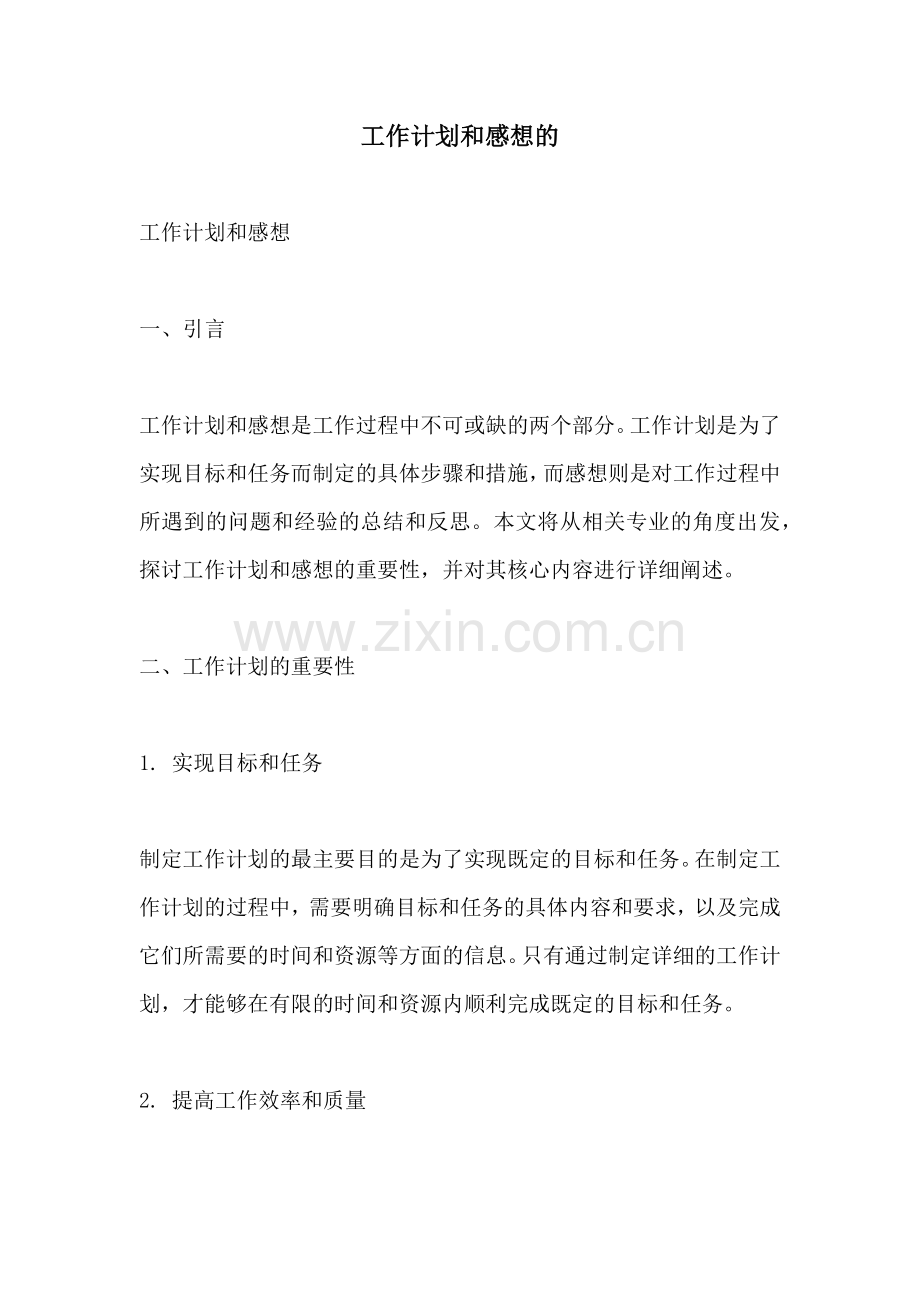 工作计划和感想的

工作计划和感想

一、引言

工作计划和感想是工作过程中不可或缺的两个部分。工作计划是为了实现目标和任务而制定的具体步骤和措施，而感想则是对工作过程中所遇到的问题和经验的总结和反思。本文将从相关专业的角度出发，探讨工作计划和感想的重要性，并对其核心内容进行详细阐述。

www.zixin.com.cn

二、工作计划的重要性

1. 实现目标和任务

制定工作计划的最主要目的是为了实现既定的目标和任务。在制定工作计划的过程中，需要明确目标和任务的具体内容和要求，以及完成它们所需要的时间和资源等方面的信息。只有通过制定详细的工作计划，才能够在有限的时间和资源内顺利完成既定的目标和任务。

2. 提高工作效率和质量